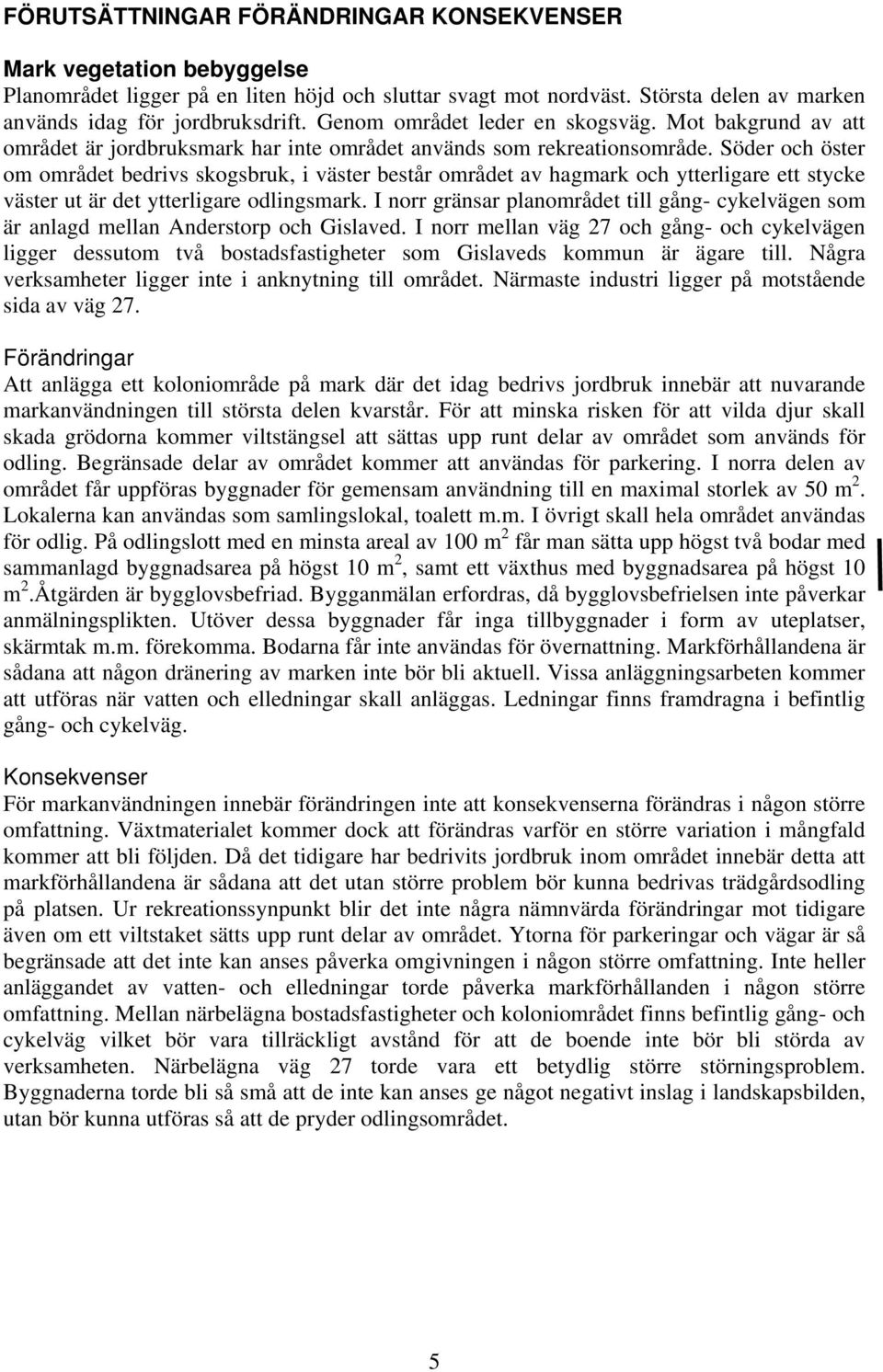 FÖRUTSÄTTNINGAR FÖRÄNDRINGAR KONSEKVENSER

Mark vegetation bebyggelse
Planområdet ligger på en liten höjd och sluttar svagt mot nordväst. Största delen av marken används idag för jordbruksdrift. Genom området leder en skogsväg. Mot bakgrund av att området är jordbruksmark har inte området används som rekreationsområde. Söder och öster om området bedrivs skogsbruk, i väster består området av hagmark och ytterligare ett stycke väster ut är det ytterligare odlingsmark. I norr gränsar planområdet till gång- cykelvägen som är anlagd mellan Anderstorp och Gislaved. I norr mellan väg 27 och gång- och cykelvägen ligger dessutom två bostadsfastigheter som Gislaveds kommun är ägare till. Några verksamheter ligger inte i anknytning till området. Närmaste industri ligger på motstående sida av väg 27.

Förändringar
Att anlägga ett koloniområde på mark där det idag bedrivs jordbruk innebär att nuvarande markanvändningen till största delen kvarstår. För att minska risken för att vilda djur skall skada grödorna kommer viltstängsel att sättas upp runt delar av området som används för odling. Begränsade delar av området kommer att användas för parkering. I norra delen av området får uppföras byggnader för gemensam användning till en maximal storlek av 50 m $^2$. Lokalerna kan användas som samlingslokal, toalett m.m. I övrigt skall hela området användas för odlig. På odlingslott med en minsta areal av 100 m $^2$ får man sätta upp högst två bodar med sammanlagd byggnadsarea på högst 10 m $^2$, samt ett växthus med byggnadsarea på högst 10 m $^2$.Åtgärden är bygglovsbefriad. Bygganmälan erfordras, då bygglovsbefrielsen inte påverkar anmälningsplikten. Utöver dessa byggnader får inga tillbyggnader i form av uteplatser, skärmtak m.m. förekomma. Bodarna får inte användas för övernattning. Markförhållandena är sådana att någon dränering av marken inte bör bli aktuell. Vissa anläggningsarbeten kommer att utföras när vatten och elledningar skall anläggas. Ledningar finns framdragna i befintlig gång- och cykelväg.

Konsekvenser
För markanvändningen innebär förändringen inte att konsekvenserna förändras i någon större omfattning. Växtmaterialet kommer dock att förändras varför en större variation i mångfald kommer att bli följden. Då det tidigare har bedrivits jordbruk inom området innebär detta att markförhållandena är sådana att det utan större problem bör kunna bedrivas trädgårdsodling på platsen. Ur rekreationssynpunkt blir det inte några nämnvärda förändringar mot tidigare även om ett viltstaket sätts upp runt delar av området. Ytorna för parkeringar och vägar är så begränsade att det inte kan anses påverka omgivningen i någon större omfattning. Inte heller anläggandet av vatten- och elledningar torde påverka markförhållanden i någon större omfattning. Mellan närbelägna bostadsfastigheter och koloniområdet finns befintlig gång- och cykelväg vilket bör vara tillräckligt avstånd för att de boende inte bör bli störda av verksamheten. Närbelägna väg 27 torde vara ett betydlig större störningsproblem. Byggnaderna torde bli så små att de inte kan anses ge något negativt inslag i landskapsbilden, utan bör kunna utföras så att de pryder odlingsområdet.

5